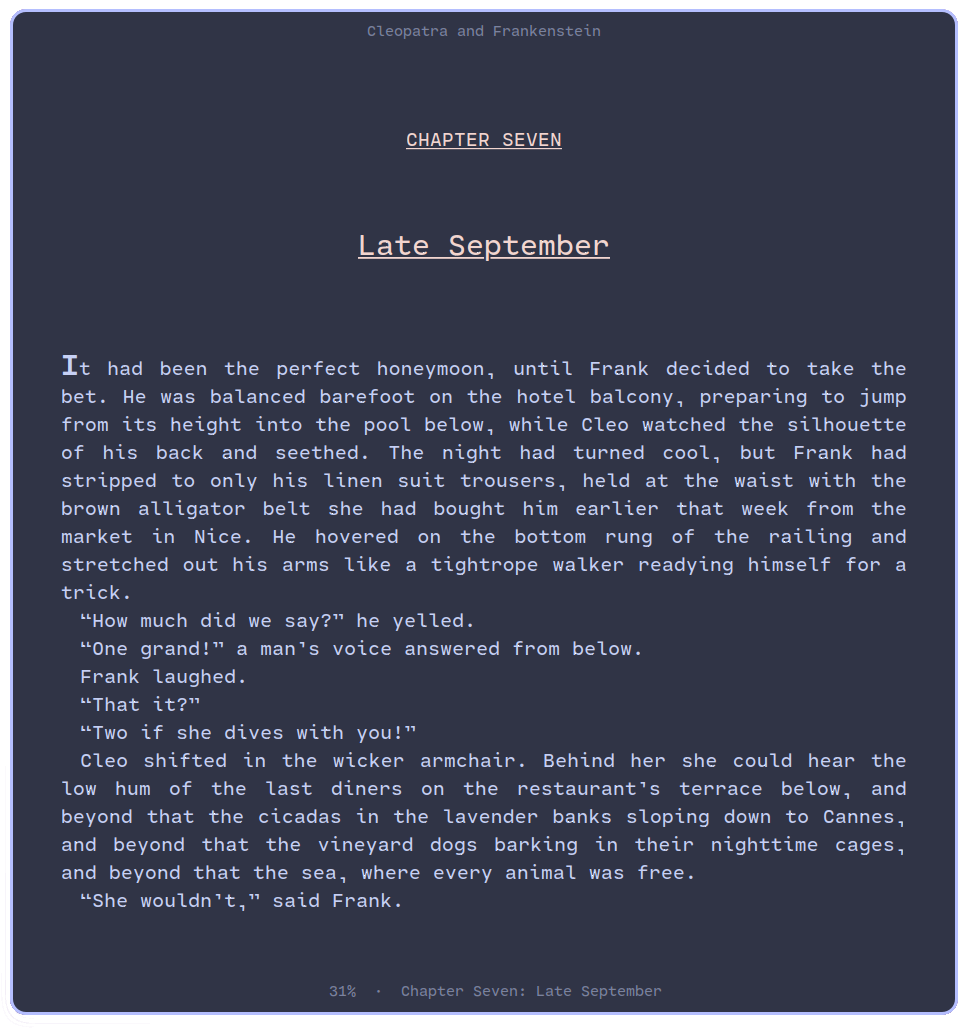 Cleopatra and Frankenstein

CHAPTER SEVEN

Late September

It had been the perfect honeymoon, until Frank decided to take the bet. He was balanced barefoot on the hotel balcony, preparing to jump from its height into the pool below, while Cleo watched the silhouette of his back and seethed. The night had turned cool, but Frank had stripped to only his linen suit trousers, held at the waist with the brown alligator belt she had bought him earlier that week from the market in Nice. He hovered on the bottom rung of the railing and stretched out his arms like a tightrope walker readying himself for a trick.

“How much did we say?” he yelled.

“One grand!” a man’s voice answered from below.

Frank laughed.

“That it?”

“Two if she dives with you!”

Cleo shifted in the wicker armchair. Behind her she could hear the low hum of the last diners on the restaurant’s terrace below, and beyond that the cicadas in the lavender banks sloping down to Cannes, and beyond that the vineyard dogs barking in their nighttime cages, and beyond that the sea, where every animal was free.

“She wouldn’t,” said Frank.

31% · Chapter Seven: Late September